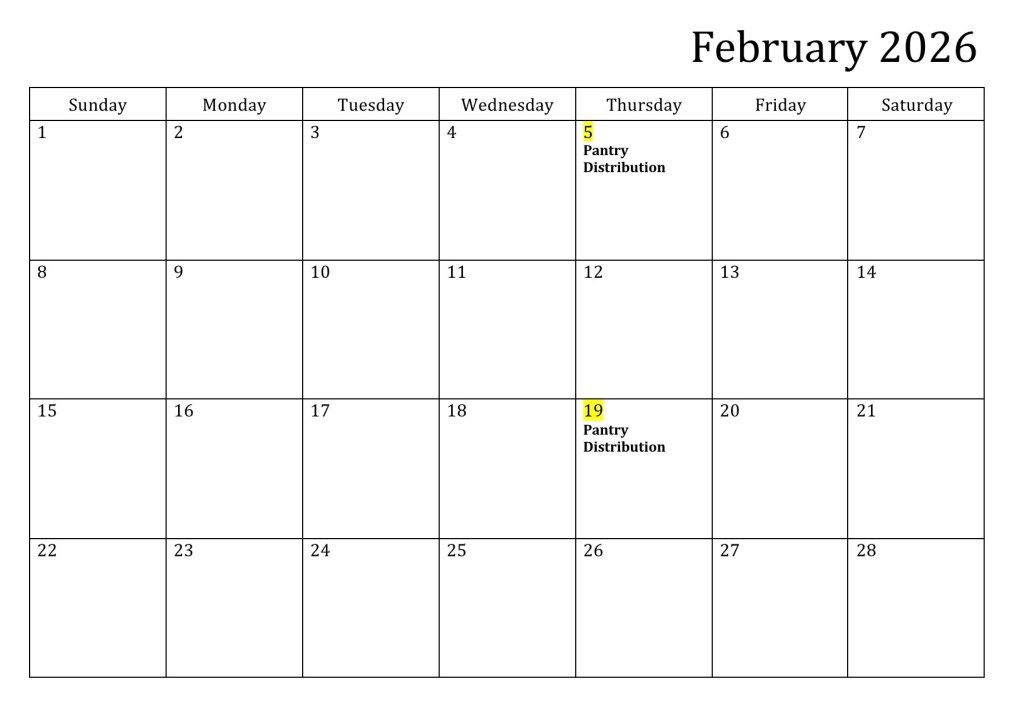 February 2026

| Sunday | Monday | Tuesday | Wednesday | Thursday | Friday | Saturday |
|---|---|---|---|---|---|---|
| 1 | 2 | 3 | 4 | 5 Pantry Distribution | 6 | 7 |
| 8 | 9 | 10 | 11 | 12 | 13 | 14 |
| 15 | 16 | 17 | 18 | 19 Pantry Distribution | 20 | 21 |
| 22 | 23 | 24 | 25 | 26 | 27 | 28 |